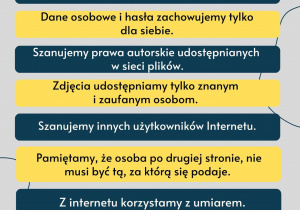 Dane osobowe i hasła zachowujemy tylko dla siebie.

Szanujemy prawa autorskie udostępnianych w sieci plików.

Zdjęcia udostępniamy tylko znanym i zaufanym osobom.

Szanujemy innych użytkowników Internetu.

Pamiętamy, że osoba po drugiej stronie, nie musi być tą, za którą się podaje.

Z internetu korzystamy z umiarem.